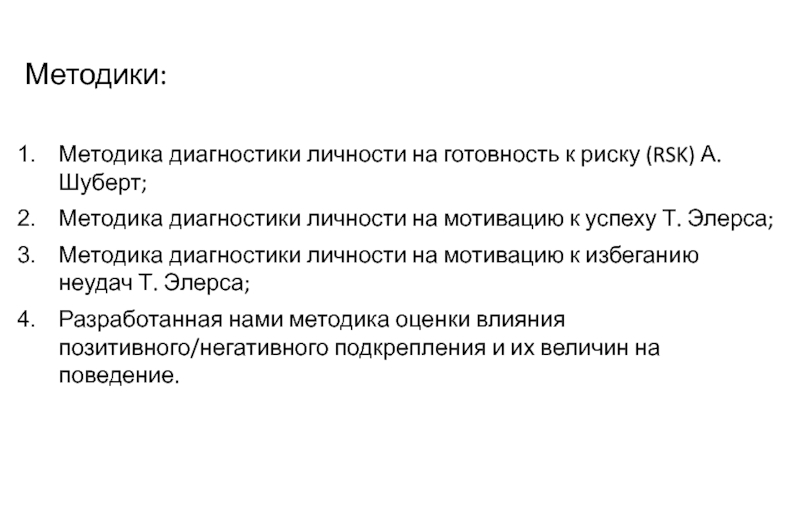 Методики:

1. Методика диагностики личности на готовность к риску (RSK) А. Шуберт;
2. Методика диагностики личности на мотивацию к успеху Т. Элерса;
3. Методика диагностики личности на мотивацию к избеганию неудач Т. Элерса;
4. Разработанная нами методика оценки влияния позитивного/негативного подкрепления и их величин на поведение.